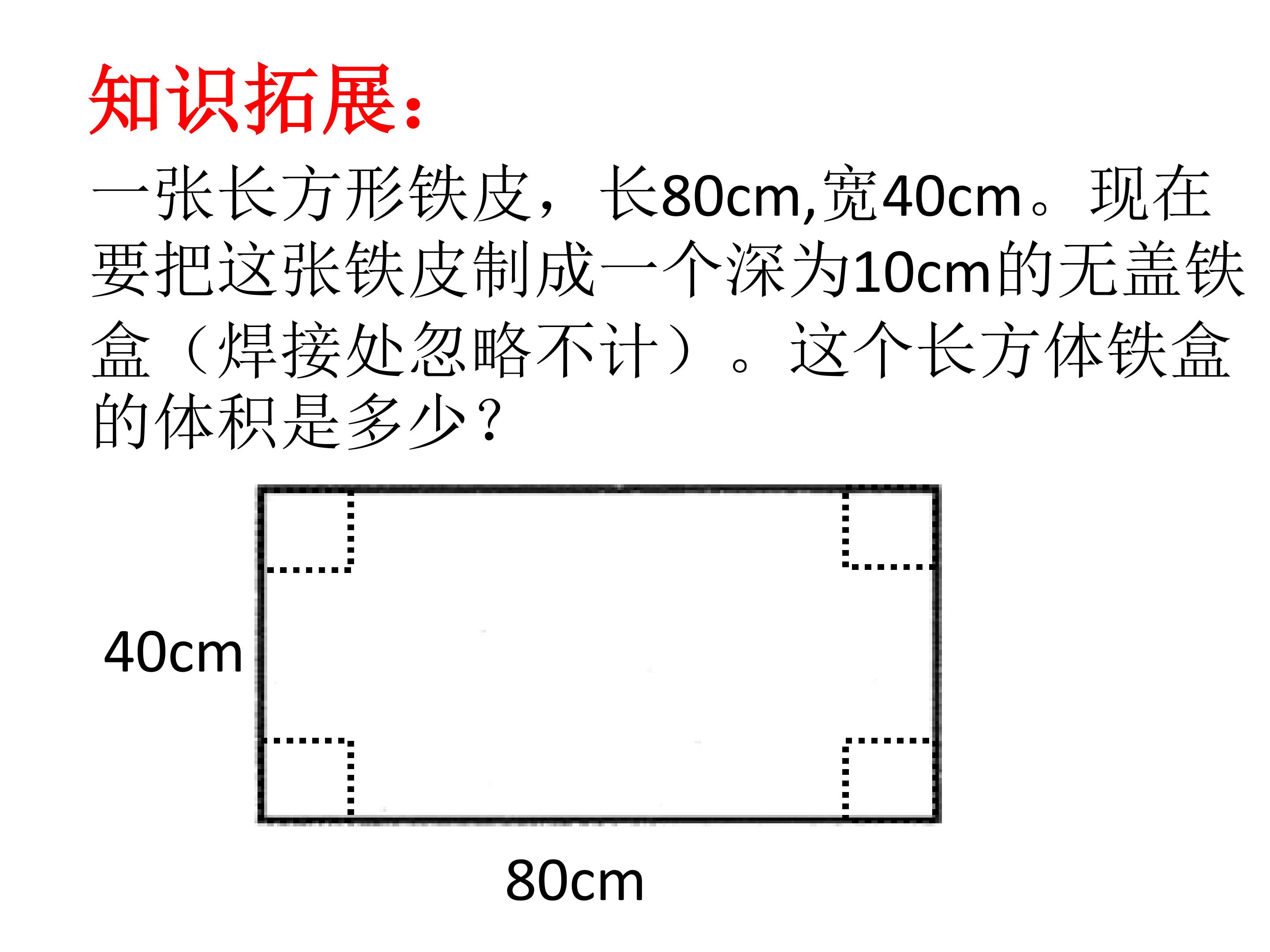 知识拓展：

一张长方形铁皮，长80cm,宽40cm。现在要把这张铁皮制成一个深为10cm的无盖铁盒（焊接处忽略不计）。这个长方体铁盒的体积是多少？

40cm

80cm